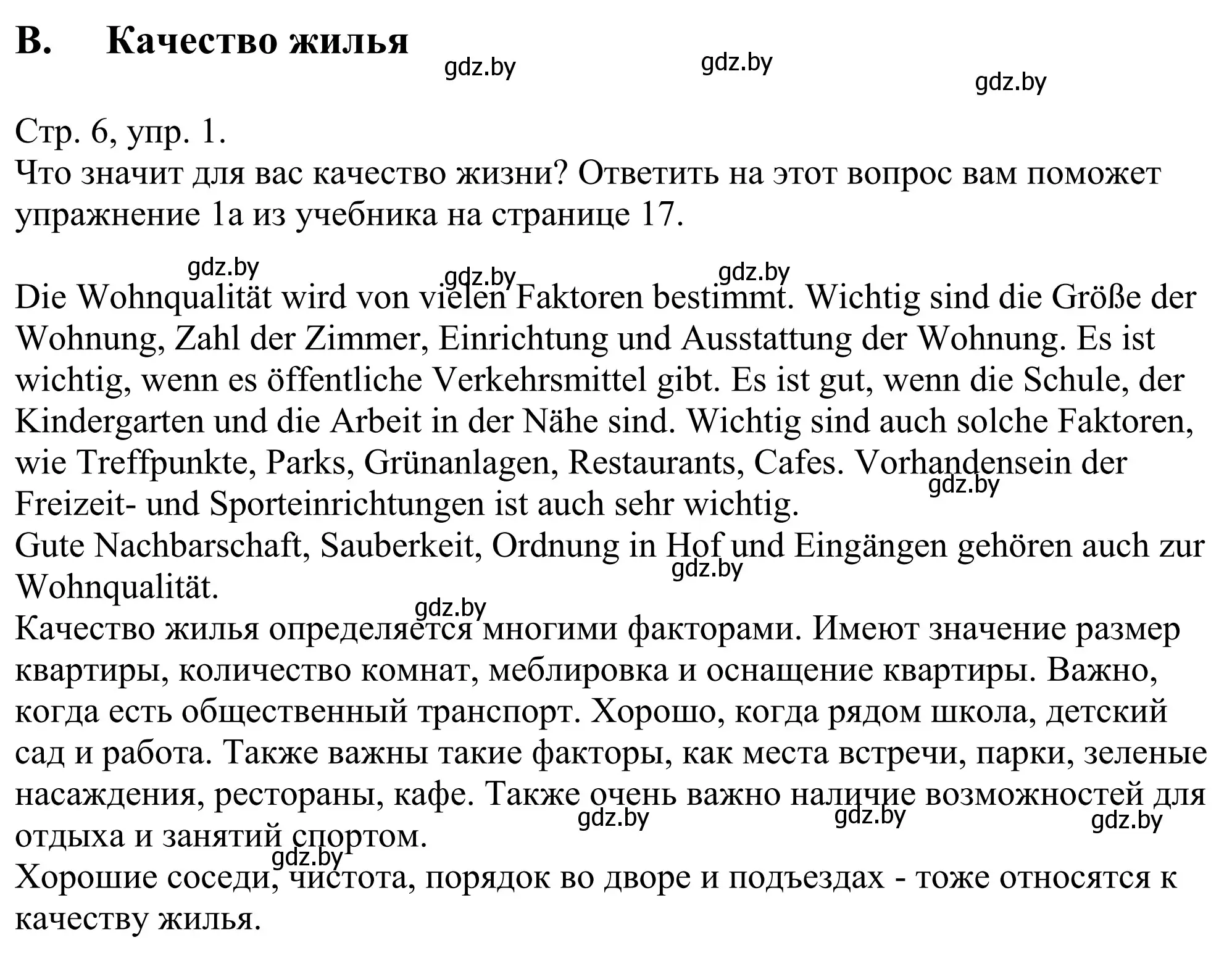 B. Качество жилья

gdz.by gdz.by gdz.by

Стр. 6, упр. 1.
Что значит для вас качество жизни? Ответить на этот вопрос вам поможет упражнение 1а из учебника на странице 17.

gdz.by gdz.by gdz.by

Die Wohnqualität wird von vielen Faktoren bestimmt. Wichtig sind die Größe der Wohnung, Zahl der Zimmer, Einrichtung und Ausstattung der Wohnung. Es ist wichtig, wenn es öffentliche Verkehrsmittel gibt. Es ist gut, wenn die Schule, der Kindergarten und die Arbeit in der Nähe sind. Wichtig sind auch solche Faktoren, wie Treffpunkte, Parks, Grünanlagen, Restaurants, Cafes. Vorhandensein der Freizeit- und Sporteinrichtungen ist auch sehr wichtig. gdz.by
Gute Nachbarschaft, Sauberkeit, Ordnung in Hof und Eingängen gehören auch zur Wohnqualität. gdz.by
gdz.by
Качество жилья определяется многими факторами. Имеют значение размер квартиры, количество комнат, меблировка и оснащение квартиры. Важно, когда есть общественный транспорт. Хорошо, когда рядом школа, детский сад и работа. Также важны такие факторы, как места встречи, парки, зеленые насаждения, рестораны, кафе. Также очень важно наличие возможностей для отдыха и занятий спортом. gdz.by gdz.by gdz.by
gdz.by
Хорошие соседи, чистота, порядок во дворе и подъездах - тоже относятся к качеству жилья.